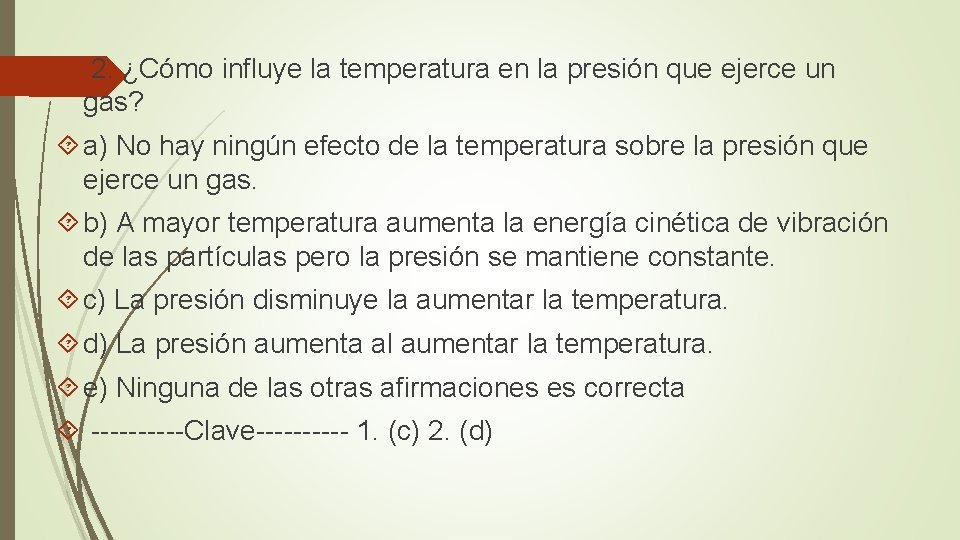 2. ¿Cómo influye la temperatura en la presión que ejerce un gas?

a) No hay ningún efecto de la temperatura sobre la presión que ejerce un gas.

b) A mayor temperatura aumenta la energía cinética de vibración de las partículas pero la presión se mantiene constante.

c) La presión disminuye la aumentar la temperatura.

d) La presión aumenta al aumentar la temperatura.

e) Ninguna de las otras afirmaciones es correcta

----------Clave---------- 1. (c) 2. (d)